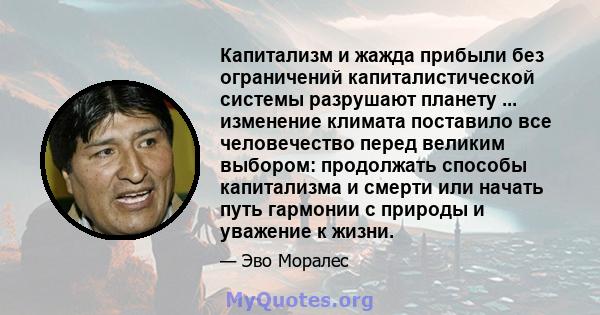 Капитализм и жажда прибыли без ограничений капиталистической системы разрушают планету ... изменение климата поставило все человечество перед великим выбором: продолжать способы капитализма и смерти или начать путь гармонии с природы и уважение к жизни.

— Эво Моралес

MyQuotes.org